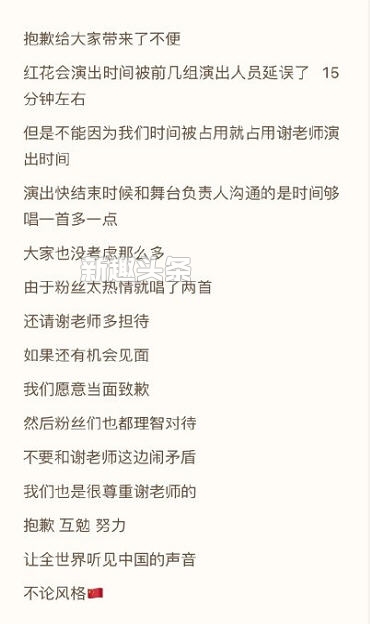 抱歉给大家带来了不便

红花会演出时间被前几组演出人员延误了 15分钟左右

但是不能因为我们时间被占用就占用谢老师演出时间

演出快结束时候和舞台负责人沟通的是时间够唱一首多一点

大家也没考虑那么多

新趣头条

由于粉丝太热情就唱了两首

还请谢老师多担待

如果还有机会见面

我们愿意当面致歉

然后粉丝们也都理智对待

不要和谢老师这边闹矛盾

我们也是很尊重谢老师的

抱歉 互勉 努力

让全世界听见中国的声音

不论风格